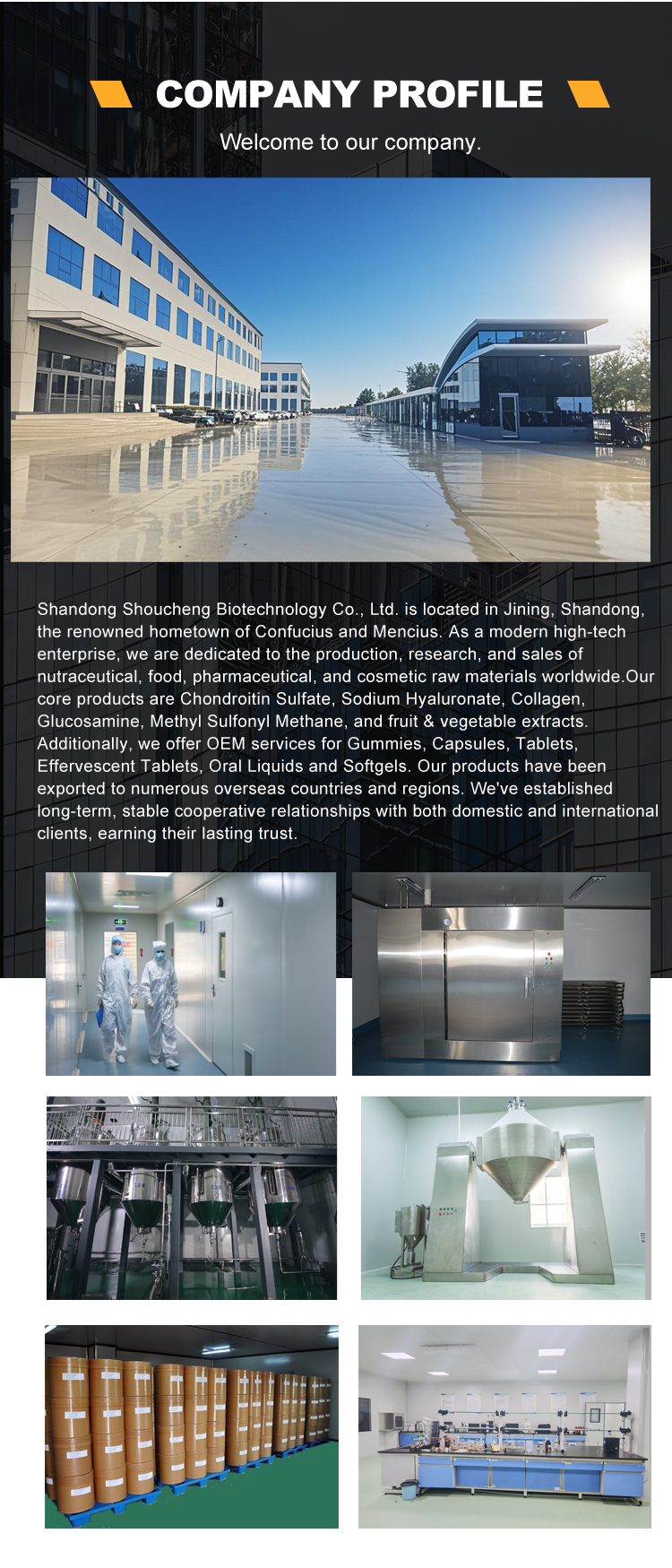 COMPANY PROFILE

Welcome to our company.

Shandong Shoucheng Biotechnology Co., Ltd. is located in Jining, Shandong, the renowned hometown of Confucius and Mencius. As a modern high-tech enterprise, we are dedicated to the production, research, and sales of nutraceutical, food, pharmaceutical, and cosmetic raw materials worldwide.Our core products are Chondroitin Sulfate, Sodium Hyaluronate, Collagen, Glucosamine, Methyl Sulfonyl Methane, and fruit & vegetable extracts. Additionally, we offer OEM services for Gummies, Capsules, Tablets, Effervescent Tablets, Oral Liquids and Softgels. Our products have been exported to numerous overseas countries and regions. We've established long-term, stable cooperative relationships with both domestic and international clients, earning their lasting trust.